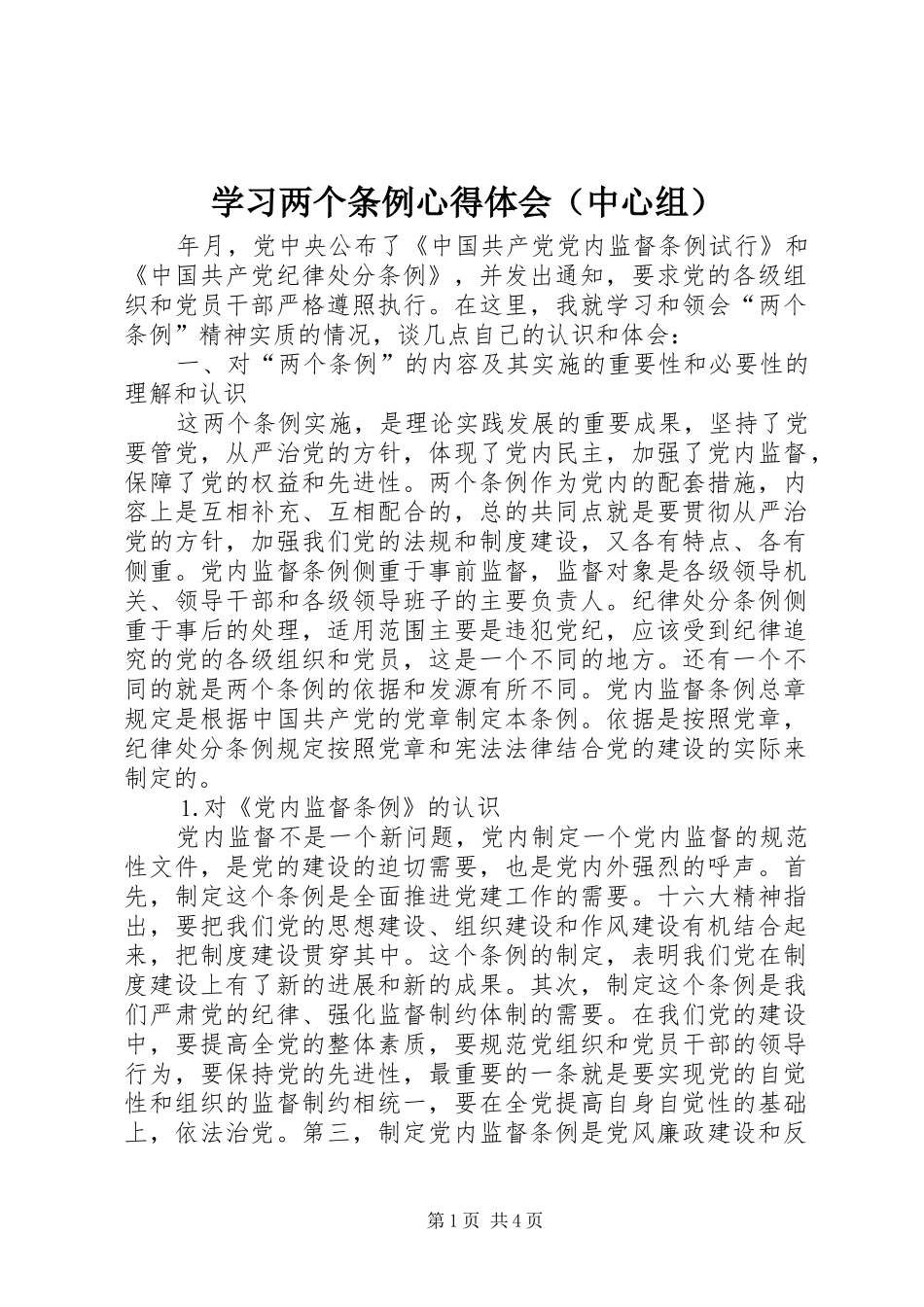 学习两个条例心得体会（中心组）

年月，党中央公布了《中国共产党党内监督条例试行》和《中国共产党纪律处分条例》，并发出通知，要求党的各级组织和党员干部严格遵照执行。在这里，我就学习和领会“两个条例”精神实质的情况，谈几点自己的认识和体会：

一、对“两个条例”的内容及其实施的重要性和必要性的理解和认识

这两个条例实施，是理论实践发展的重要成果，坚持了党要管党，从严治党的方针，体现了党内民主，加强了党内监督，保障了党的权益和先进性。两个条例作为党内的配套措施，内容上是互相补充、互相配合的，总的共同点就是要贯彻从严治党的方针，加强我们党的法规和制度建设，又各有特点、各有侧重。党内监督条例侧重于事前监督，监督对象是各级领导机关、领导干部和各级领导班子的主要负责人。纪律处分条例侧重于事后的处理，适用范围主要是违犯党纪，应该受到纪律追究的党的各级组织和党员，这是一个不同的地方。还有一个不同的就是两个条例的依据和发源有所不同。党内监督条例总章规定是根据中国共产党的党章制定本条例。依据是按照党章，纪律处分条例规定按照党章和宪法法律结合党的建设的实际来制定的。

1.对《党内监督条例》的认识

党内监督不是一个新问题，党内制定一个党内监督的规范性文件，是党的建设的迫切需要，也是党内外强烈的呼声。首先，制定这个条例是全面推进党建工作的需要。十六大精神指出，要把我们党的思想建设、组织建设和作风建设有机结合起来，把制度建设贯穿其中。这个条例的制定，表明我们党在制度建设上有了新的进展和新的成果。其次，制定这个条例是我们严肃党的纪律、强化监督制约体制的需要。在我们党的建设中，要提高全党的整体素质，要规范党组织和党员干部的领导行为，要保持党的先进性，最重要的一条就是要实现党的自觉性和组织的监督制约相统一，要在全党提高自身自觉性的基础上，依法治党。第三，制定党内监督条例是党风廉政建设和反

第1页 共4页